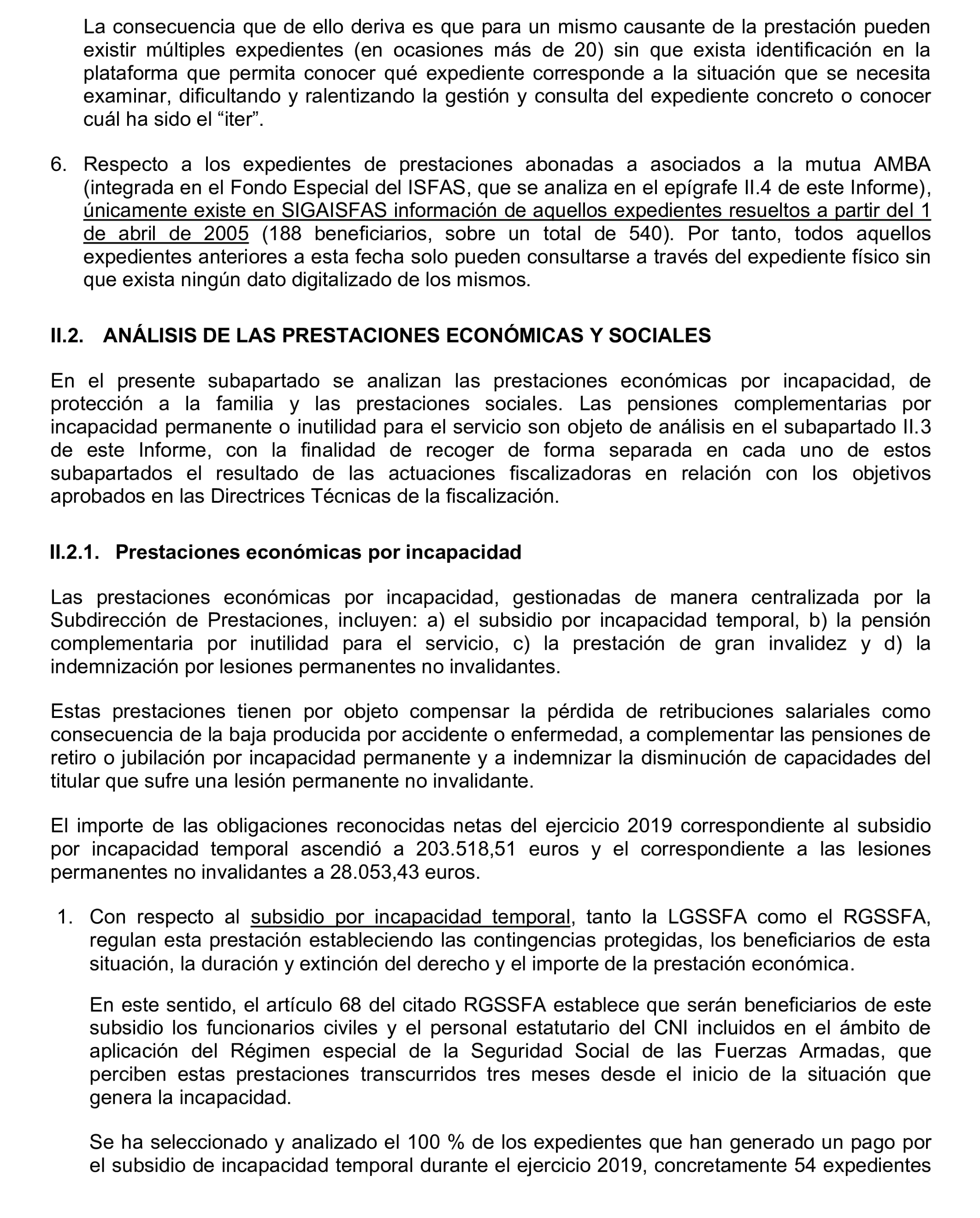 La consecuencia que de ello deriva es que para un mismo causante de la prestación pueden existir múltiples expedientes (en ocasiones más de 20) sin que exista identificación en la plataforma que permita conocer qué expediente corresponde a la situación que se necesita examinar, dificultando y ralentizando la gestión y consulta del expediente concreto o conocer cuál ha sido el “iter”.

6. Respecto a los expedientes de prestaciones abonadas a asociados a la mutua AMBA (integrada en el Fondo Especial del ISFAS, que se analiza en el epígrafe II.4 de este Informe), únicamente existe en SIGAISFAS información de aquellos expedientes resueltos a partir del 1 de abril de 2005 (188 beneficiarios, sobre un total de 540). Por tanto, todos aquellos expedientes anteriores a esta fecha solo pueden consultarse a través del expediente físico sin que exista ningún dato digitalizado de los mismos.

II.2. ANÁLISIS DE LAS PRESTACIONES ECONÓMICAS Y SOCIALES

En el presente subapartado se analizan las prestaciones económicas por incapacidad, de protección a la familia y las prestaciones sociales. Las pensiones complementarias por incapacidad permanente o inutilidad para el servicio son objeto de análisis en el subapartado II.3 de este Informe, con la finalidad de recoger de forma separada en cada uno de estos subapartados el resultado de las actuaciones fiscalizadoras en relación con los objetivos aprobados en las Directrices Técnicas de la fiscalización.

II.2.1. Prestaciones económicas por incapacidad

Las prestaciones económicas por incapacidad, gestionadas de manera centralizada por la Subdirección de Prestaciones, incluyen: a) el subsidio por incapacidad temporal, b) la pensión complementaria por inutilidad para el servicio, c) la prestación de gran invalidez y d) la indemnización por lesiones permanentes no invalidantes.

Estas prestaciones tienen por objeto compensar la pérdida de retribuciones salariales como consecuencia de la baja producida por accidente o enfermedad, a complementar las pensiones de retiro o jubilación por incapacidad permanente y a indemnizar la disminución de capacidades del titular que sufre una lesión permanente no invalidante.

El importe de las obligaciones reconocidas netas del ejercicio 2019 correspondiente al subsidio por incapacidad temporal ascendió a 203.518,51 euros y el correspondiente a las lesiones permanentes no invalidantes a 28.053,43 euros.

1. Con respecto al subsidio por incapacidad temporal, tanto la LGSSFA como el RGSSFA, regulan esta prestación estableciendo las contingencias protegidas, los beneficiarios de esta situación, la duración y extinción del derecho y el importe de la prestación económica.

En este sentido, el artículo 68 del citado RGSSFA establece que serán beneficiarios de este subsidio los funcionarios civiles y el personal estatutario del CNI incluidos en el ámbito de aplicación del Régimen especial de la Seguridad Social de las Fuerzas Armadas, que perciben estas prestaciones transcurridos tres meses desde el inicio de la situación que genera la incapacidad.

Se ha seleccionado y analizado el 100 % de los expedientes que han generado un pago por el subsidio de incapacidad temporal durante el ejercicio 2019, concretamente 54 expedientes